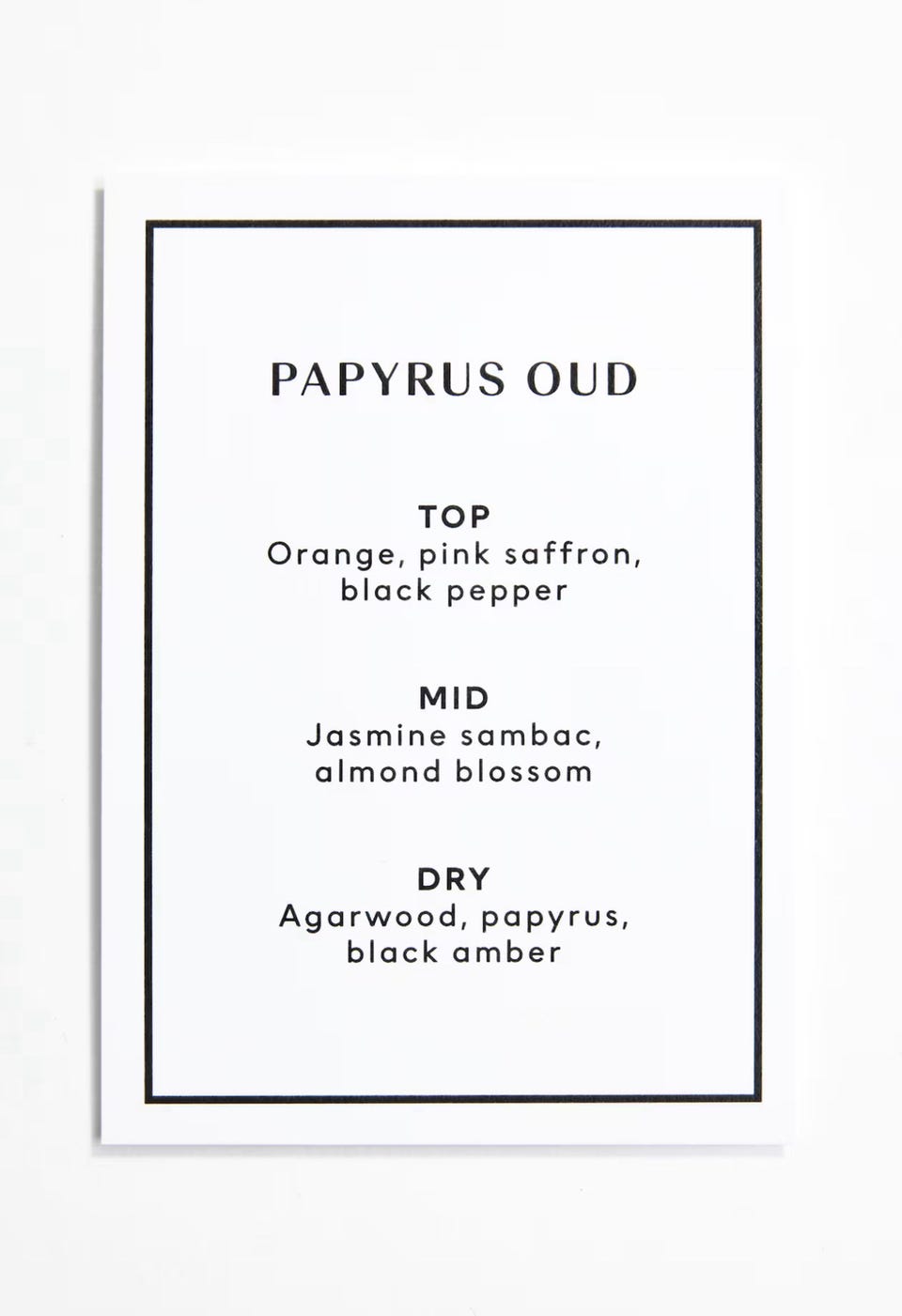 PAPYRUS OUD

TOP
Orange, pink saffron, black pepper

MID
Jasmine sambac, almond blossom

DRY
Agarwood, papyrus, black amber